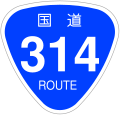 国道
314
ROUTE